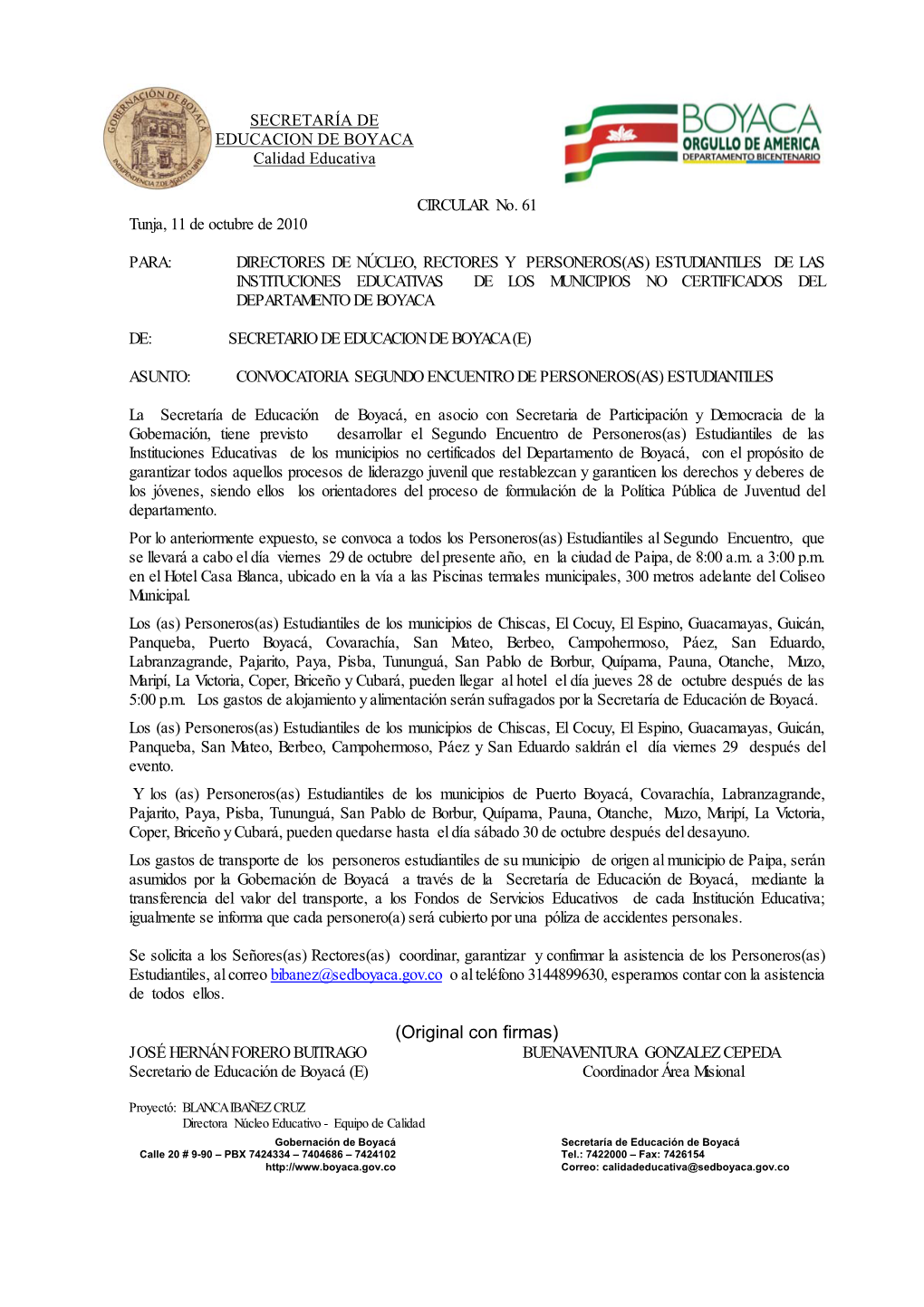 GOBERNACIÓN DE BOYACÁ
INDEPENDENCIA 7 DE AGOSTO 1819

SECRETARÍA DE EDUCACION DE BOYACA
Calidad Educativa

BOYACA
ORGULLO DE AMERICA
DEPARTAMENTO BICENTENARIO

CIRCULAR No. 61

Tunja, 11 de octubre de 2010

PARA: DIRECTORES DE NÚCLEO, RECTORES Y PERSONEROS(AS) ESTUDIANTILES DE LAS INSTITUCIONES EDUCATIVAS DE LOS MUNICIPIOS NO CERTIFICADOS DEL DEPARTAMENTO DE BOYACA

DE: SECRETARIO DE EDUCACION DE BOYACA (E)

ASUNTO: CONVOCATORIA SEGUNDO ENCUENTRO DE PERSONEROS(AS) ESTUDIANTILES

La Secretaría de Educación de Boyacá, en asocio con Secretaria de Participación y Democracia de la Gobernación, tiene previsto desarrollar el Segundo Encuentro de Personeros(as) Estudiantiles de las Instituciones Educativas de los municipios no certificados del Departamento de Boyacá, con el propósito de garantizar todos aquellos procesos de liderazgo juvenil que restablezcan y garanticen los derechos y deberes de los jóvenes, siendo ellos los orientadores del proceso de formulación de la Política Pública de Juventud del departamento.

Por lo anteriormente expuesto, se convoca a todos los Personeros(as) Estudiantiles al Segundo Encuentro, que se llevará a cabo el día viernes 29 de octubre del presente año, en la ciudad de Paipa, de 8:00 a.m. a 3:00 p.m. en el Hotel Casa Blanca, ubicado en la vía a las Piscinas termales municipales, 300 metros adelante del Coliseo Municipal.

Los (as) Personeros(as) Estudiantiles de los municipios de Chiscas, El Cocuy, El Espino, Guacamayas, Guicán, Panqueba, Puerto Boyacá, Covarachía, San Mateo, Berbeo, Campohermoso, Páez, San Eduardo, Labranzagrande, Pajarito, Paya, Pisba, Tununguá, San Pablo de Borbur, Quípama, Pauna, Otanche, Muzo, Maripí, La Victoria, Coper, Briceño y Cubará, pueden llegar al hotel el día jueves 28 de octubre después de las 5:00 p.m. Los gastos de alojamiento y alimentación serán sufragados por la Secretaría de Educación de Boyacá.

Los (as) Personeros(as) Estudiantiles de los municipios de Chiscas, El Cocuy, El Espino, Guacamayas, Guicán, Panqueba, San Mateo, Berbeo, Campohermoso, Páez y San Eduardo saldrán el día viernes 29 después del evento.

Y los (as) Personeros(as) Estudiantiles de los municipios de Puerto Boyacá, Covarachía, Labranzagrande, Pajarito, Paya, Pisba, Tununguá, San Pablo de Borbur, Quípama, Pauna, Otanche, Muzo, Maripí, La Victoria, Coper, Briceño y Cubará, pueden quedarse hasta el día sábado 30 de octubre después del desayuno.

Los gastos de transporte de los personeros estudiantiles de su municipio de origen al municipio de Paipa, serán asumidos por la Gobernación de Boyacá a través de la Secretaría de Educación de Boyacá, mediante la transferencia del valor del transporte, a los Fondos de Servicios Educativos de cada Institución Educativa; igualmente se informa que cada personero(a) será cubierto por una póliza de accidentes personales.

Se solicita a los Señores(as) Rectores(as) coordinar, garantizar y confirmar la asistencia de los Personeros(as) Estudiantiles, al correo bibanez@sedboyaca.gov.co o al teléfono 3144899630, esperamos contar con la asistencia de todos ellos.

(Original con firmas)

JOSÉ HERNÁN FORERO BUITRAGO
Secretario de Educación de Boyacá (E)

BUENAVENTURA GONZALEZ CEPEDA
Coordinador Área Misional

Proyectó: BLANCA IBAÑEZ CRUZ
Directora Núcleo Educativo - Equipo de Calidad

Gobernación de Boyacá
Calle 20 # 9-90 – PBX 7424334 – 7404686 – 7424102
http://www.boyaca.gov.co

Secretaría de Educación de Boyacá
Tel.: 7422000 – Fax: 7426154
Correo: calidadeducativa@sedboyaca.gov.co